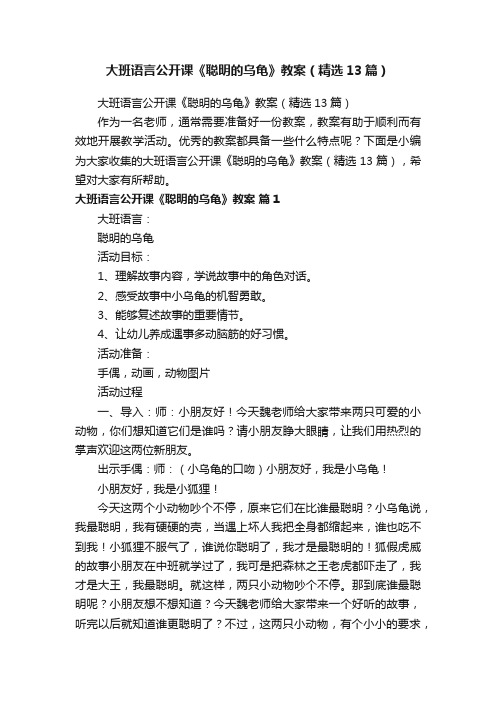 大班语言公开课《聪明的乌龟》教案（精选13篇）

大班语言公开课《聪明的乌龟》教案（精选13篇）

作为一名老师，通常需要准备好一份教案，教案有助于顺利而有效地开展教学活动。优秀的教案都具备一些什么特点呢？下面是小编为大家收集的大班语言公开课《聪明的乌龟》教案（精选13篇），希望对大家有所帮助。

大班语言公开课《聪明的乌龟》教案 篇1

大班语言：

聪明的乌龟

活动目标：

1、理解故事内容，学说故事中的角色对话。

2、感受故事中小乌龟的机智勇敢。

3、能够复述故事的重要情节。

4、让幼儿养成遇事多动脑筋的好习惯。

活动准备：

手偶，动画，动物图片

活动过程

一、导入：师：小朋友好！今天魏老师给大家带来两只可爱的小动物，你们想知道它们是谁吗？请小朋友睁大眼睛，让我们用热烈的掌声欢迎这两位新朋友。

出示手偶：师：（小乌龟的口吻）小朋友好，我是小乌龟！

小朋友好，我是小狐狸！

今天这两个小动物吵个不停，原来它们在比谁最聪明？小乌龟说，我最聪明，我有硬硬的壳，当遇上坏人我把全身都缩起来，谁也吃不到我！小狐狸不服气了，谁说你聪明了，我才是最聪明的！狐假虎威的故事小朋友在中班就学过了，我可是把森林之王老虎都吓走了，我才是大王，我最聪明。就这样，两只小动物吵个不停。那到底谁最聪明呢？小朋友想不想知道？今天魏老师给大家带来一个好听的故事，听完以后就知道谁更聪明了？不过，这两只小动物，有个小小的要求，